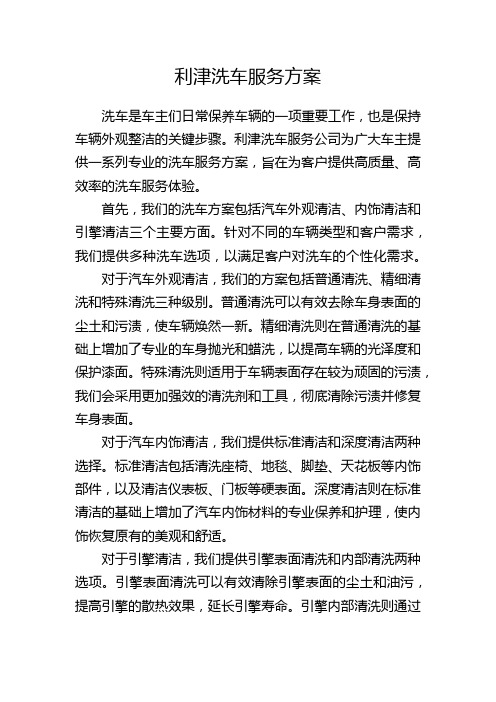 利津洗车服务方案

洗车是车主们日常保养车辆的一项重要工作，也是保持车辆外观整洁的关键步骤。利津洗车服务公司为广大车主提供一系列专业的洗车服务方案，旨在为客户提供高质量、高效率的洗车服务体验。

首先，我们的洗车方案包括汽车外观清洁、内饰清洁和引擎清洁三个主要方面。针对不同的车辆类型和客户需求，我们提供多种洗车选项，以满足客户对洗车的个性化需求。

对于汽车外观清洁，我们的方案包括普通清洗、精细清洗和特殊清洗三种级别。普通清洗可以有效去除车身表面的尘土和污渍，使车辆焕然一新。精细清洗则在普通清洗的基础上增加了专业的车身抛光和蜡洗，以提高车辆的光泽度和保护漆面。特殊清洗则适用于车辆表面存在较为顽固的污渍，我们会采用更加强效的清洗剂和工具，彻底清除污渍并修复车身表面。

对于汽车内饰清洁，我们提供标准清洁和深度清洁两种选择。标准清洁包括清洗座椅、地毯、脚垫、天花板等内饰部件，以及清洁仪表板、门板等硬表面。深度清洁则在标准清洁的基础上增加了汽车内饰材料的专业保养和护理，使内饰恢复原有的美观和舒适。

对于引擎清洁，我们提供引擎表面清洗和内部清洗两种选项。引擎表面清洗可以有效清除引擎表面的尘土和油污，提高引擎的散热效果，延长引擎寿命。引擎内部清洗则通过